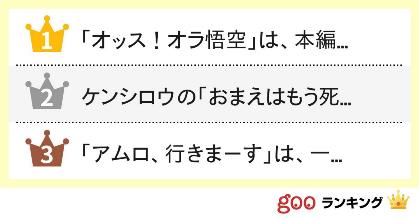 1 「オッス！オラ悟空」は、本編...

2 ケンシロウの「おまえはもう死...

3 「アムロ、行きまーす」は、一...

goo ランキング